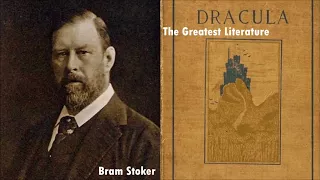 DRACULA

The Greatest Literature

Bram Stoker